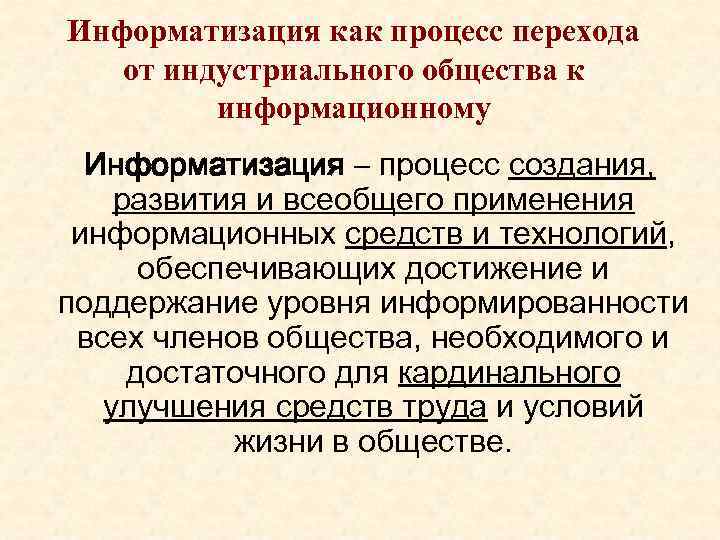 Информатизация как процесс перехода от индустриального общества к информационному

Информатизация – процесс создания, развития и всеобщего применения информационных средств и технологий, обеспечивающих достижение и поддержание уровня информированности всех членов общества, необходимого и достаточного для кардинального улучшения средств труда и условий жизни в обществе.